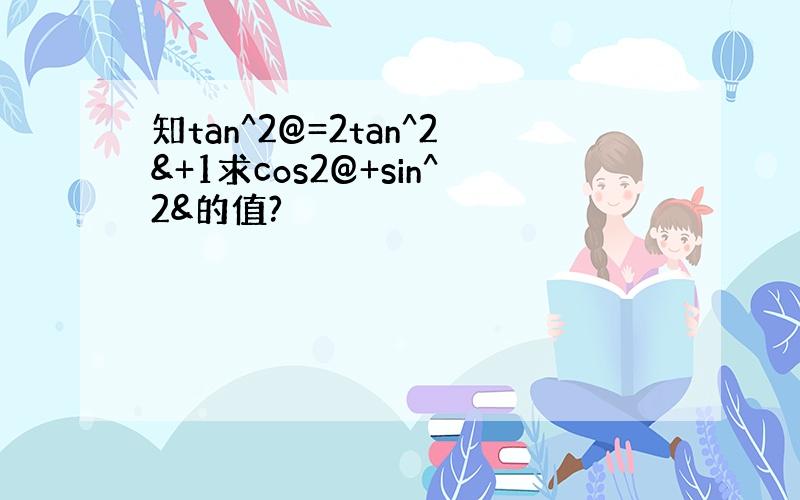 知tan^2@=2tan^2&+1求cos2@+sin^2&的值?